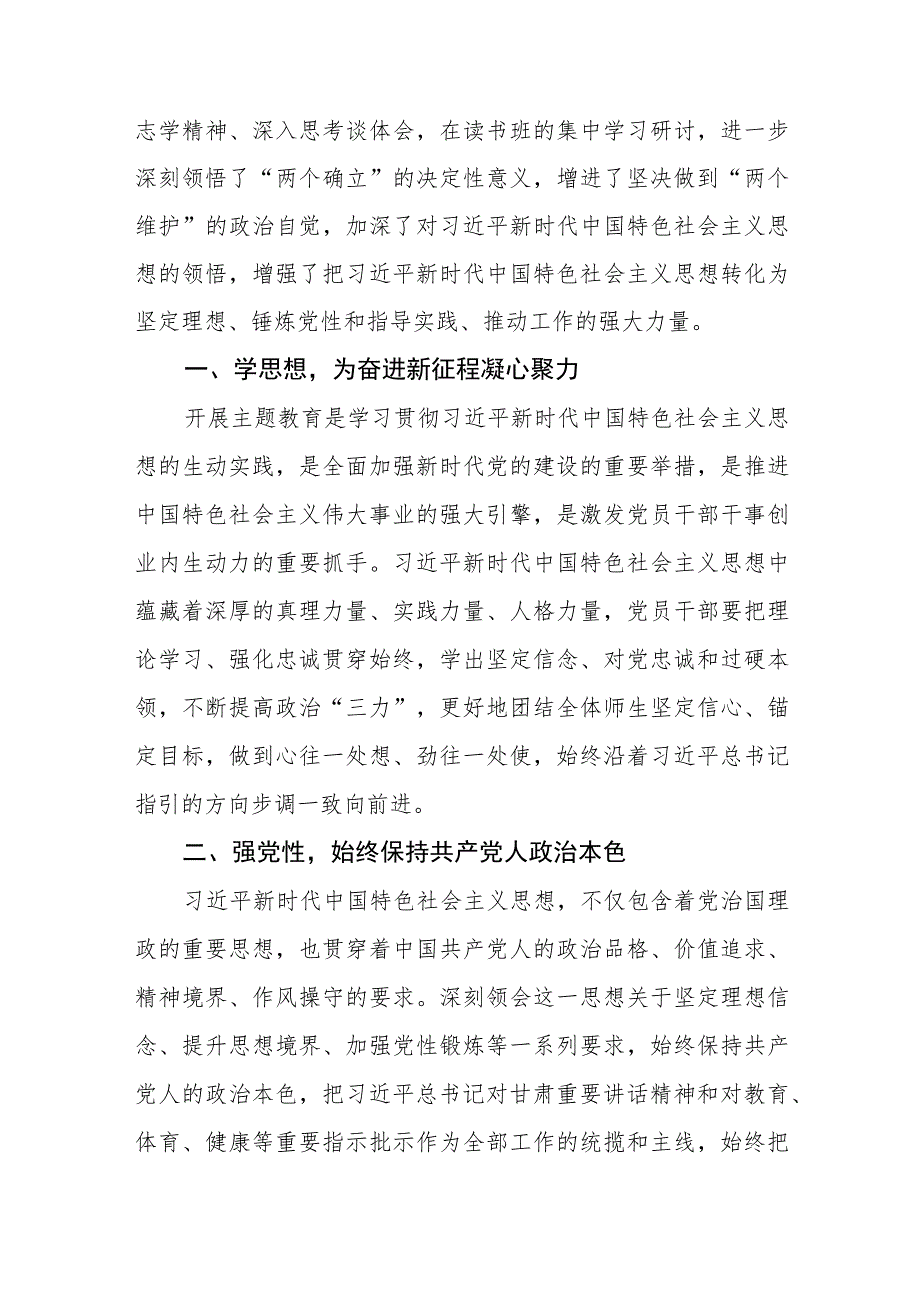 志学精神、深入思考谈体会，在读书班的集中学习研讨，进一步深刻领悟了“两个确立”的决定性意义，增进了坚决做到“两个维护”的政治自觉，加深了对习近平新时代中国特色社会主义思想的领悟，增强了把习近平新时代中国特色社会主义思想转化为坚定理想、锤炼党性和指导实践、推动工作的强大力量。

一、学思想，为奋进新征程凝心聚力

开展主题教育是学习贯彻习近平新时代中国特色社会主义思想的生动实践，是全面加强新时代党的建设的重要举措，是推进中国特色社会主义伟大事业的强大引擎，是激发党员干部干事创业内生动力的重要抓手。习近平新时代中国特色社会主义思想中蕴藏着深厚的真理力量、实践力量、人格力量，党员干部要把理论学习、强化忠诚贯穿始终，学出坚定信念、对党忠诚和过硬本领，不断提高政治“三力”，更好地团结全体师生坚定信心、锚定目标，做到心往一处想、劲往一处使，始终沿着习近平总书记指引的方向步调一致向前进。

二、强党性，始终保持共产党人政治本色

习近平新时代中国特色社会主义思想，不仅包含着党治国理政的重要思想，也贯穿着中国共产党人的政治品格、价值追求、精神境界、作风操守的要求。深刻领会这一思想关于坚定理想信念、提升思想境界、加强党性锻炼等一系列要求，始终保持共产党人的政治本色，把习近平总书记对甘肃重要讲话精神和对教育、体育、健康等重要指示批示作为全部工作的统揽和主线，始终把